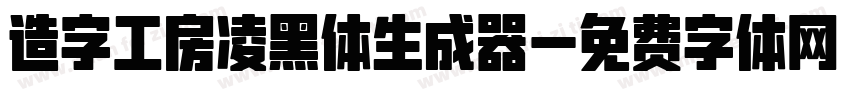 造字工房凌黑体生成器－免费字体网